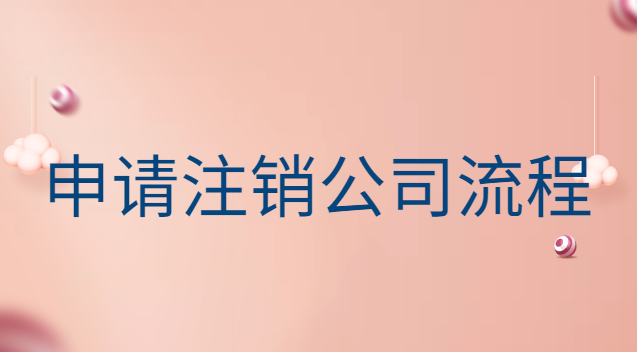 申请注销公司流程